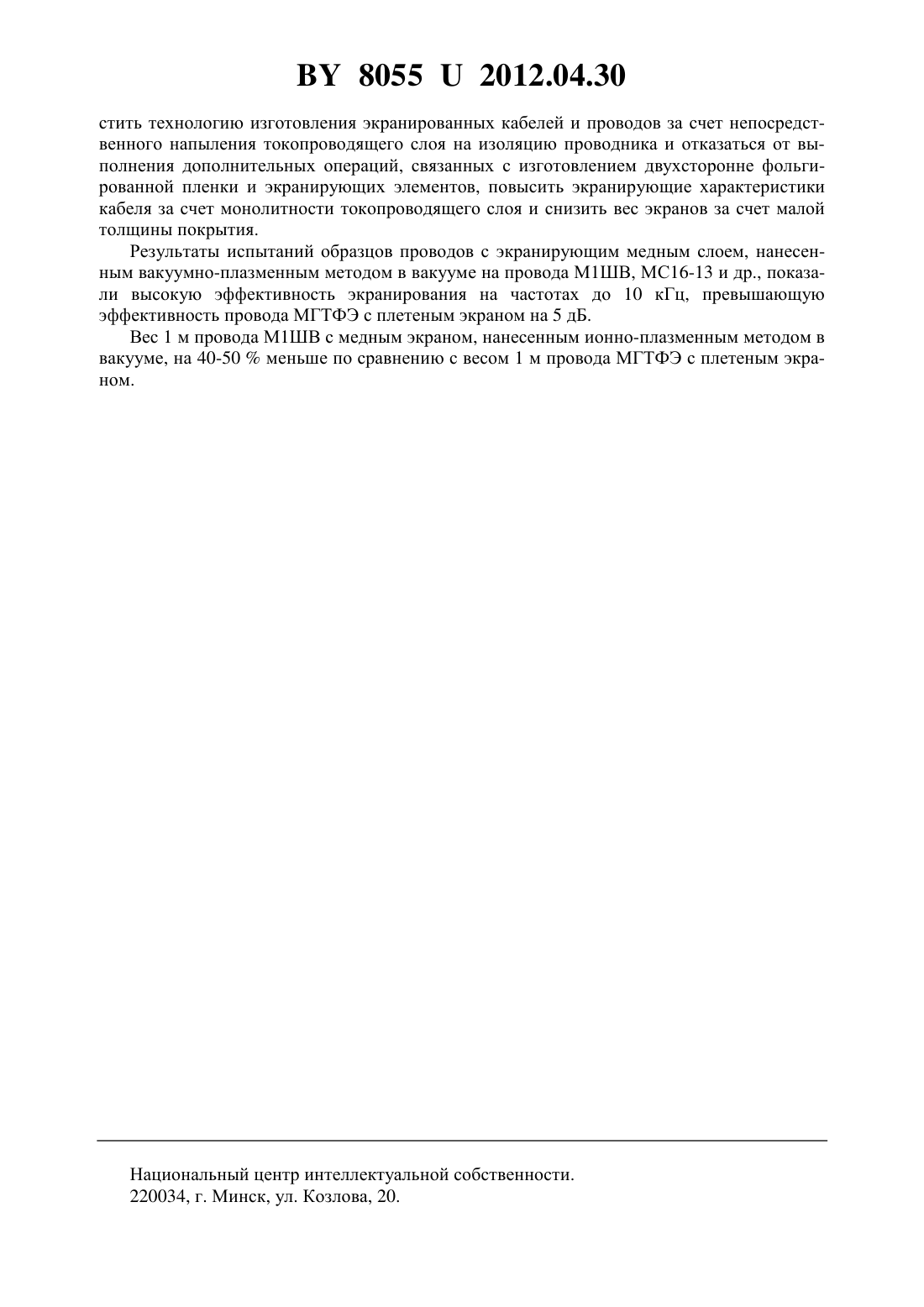 BY 8055 U 2012.04.30

стить технологию изготовления экранированных кабелей и проводов за счет непосредственного напыления токопроводящего слоя на изоляцию проводника и отказаться от выполнения дополнительных операций, связанных с изготовлением двухсторонне фольгированной пленки и экранирующих элементов, повысить экранирующие характеристики кабеля за счет монолитности токопроводящего слоя и снизить вес экранов за счет малой толщины покрытия.

Результаты испытаний образцов проводов с экранирующим медным слоем, нанесенным вакуумно-плазменным методом в вакууме на провода М1ШВ, МС16-13 и др., показали высокую эффективность экранирования на частотах до 10 кГц, превышающую эффективность провода МГТФЭ с плетеным экраном на 5 дБ.

Вес 1 м провода М1ШВ с медным экраном, нанесенным ионно-плазменным методом в вакууме, на 40-50 % меньше по сравнению с весом 1 м провода МГТФЭ с плетеным экраном.

Национальный центр интеллектуальной собственности.
220034, г. Минск, ул. Козлова, 20.